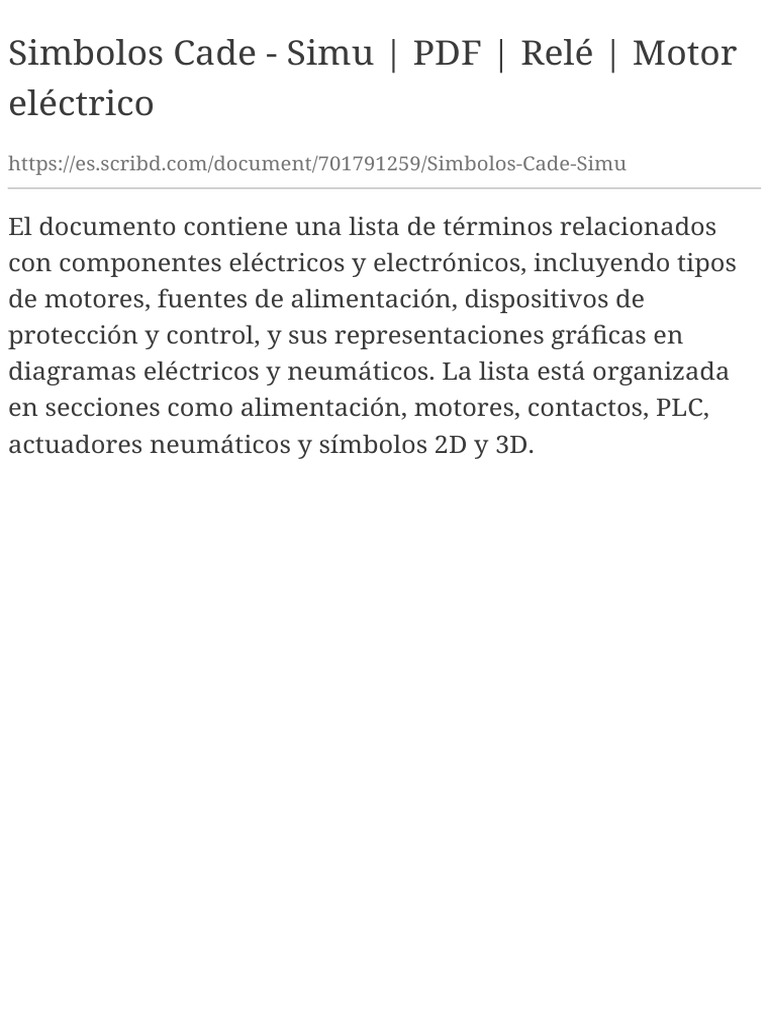 Simbolos Cade - Simu | PDF | Relé | Motor eléctrico

https://es.scribd.com/document/701791259/Simbolos-Cade-Simu

El documento contiene una lista de términos relacionados con componentes eléctricos y electrónicos, incluyendo tipos de motores, fuentes de alimentación, dispositivos de protección y control, y sus representaciones gráficas en diagramas eléctricos y neumáticos. La lista está organizada en secciones como alimentación, motores, contactos, PLC, actuadores neumáticos y símbolos 2D y 3D.